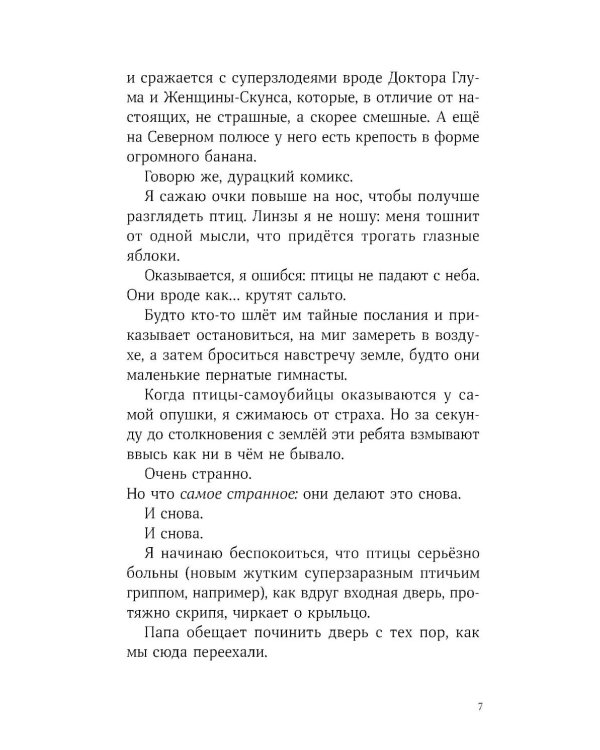 и сражается с суперзлодеями вроде Доктора Глума и Женщины-Скунса, которые, в отличие от настоящих, не страшные, а скорее смешные. А ещё на Северном полюсе у него есть крепость в форме огромного банана.

Говорю же, дурацкий комикс.

Я сажаю очки повыше на нос, чтобы получше разглядеть птиц. Линзы я не ношу: меня тошнит от одной мысли, что придётся трогать глазные яблоки.

Оказывается, я ошибся: птицы не падают с неба. Они вроде как... крутят сальто.

Будто кто-то шлёт им тайные послания и приказывает остановиться, на миг замереть в воздухе, а затем броситься навстречу земле, будто они маленькие пернатые гимнасты.

Когда птицы-самоубийцы оказываются у самой опушки, я сжимаюсь от страха. Но за секунду до столкновения с землёй эти ребята взмывают ввысь как ни в чём не бывало.

Очень странно.

Но что самое странное: они делают это снова.

И снова.

И снова.

Я начинаю беспокоиться, что птицы серьёзно больны (новым жутким суперзаразным птичьим гриппом, например), как вдруг входная дверь, протяжно скрипя, чиркает о крыльцо.

Папа обещает починить дверь с тех пор, как мы сюда переехали.

7